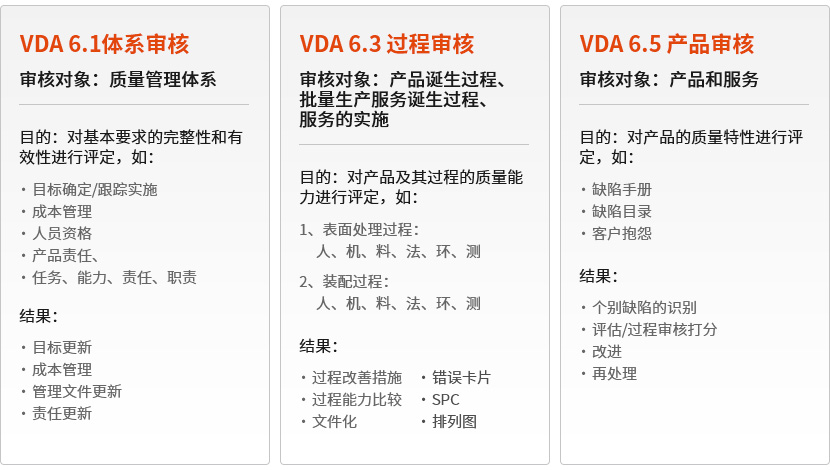 VDA 6.1体系审核

审核对象：质量管理体系

目的：对基本要求的完整性和有效性进行评定，如：

· 目标确定/跟踪实施
· 成本管理
· 人员资格
· 产品责任、
· 任务、能力、责任、职责

结果：

· 目标更新
· 成本管理
· 管理文件更新
· 责任更新

VDA 6.3 过程审核

审核对象：产品诞生过程、批量生产服务诞生过程、服务的实施

目的：对产品及其过程的质量能力进行评定，如：

1、表面处理过程：
人、机、料、法、环、测

2、装配过程：
人、机、料、法、环、测

结果：

· 过程改善措施
· 过程能力比较
· 文件化

· 错误卡片
· SPC
· 排列图

VDA 6.5 产品审核

审核对象：产品和服务

目的：对产品的质量特性进行评定，如：

· 缺陷手册
· 缺陷目录
· 客户抱怨

结果：

· 个别缺陷的识别
· 评估/过程审核打分
· 改进
· 再处理